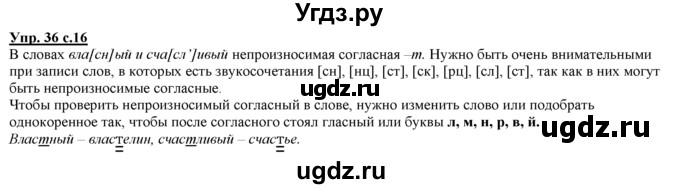 Угдз.ру

Упр. 36 с.16
В словах вла[сн]ый и сча[сл']ивый непроизносимая согласная –т. Нужно быть очень внимательными при записи слов, в которых есть звукосочетания [сн], [нц], [ст], [ск], [рц], [сл], [ст], так как в них могут быть непроизносимые согласные.
ugdz.ru
Чтобы проверить непроизносимый согласный в слове, нужно изменить слово или подобрать однокоренное так, чтобы после согласного стоял гласный или буквы л, м, н, р, в, й.
ugdz.ru
Властный – властелин, счастливый – счастье.

ugdz.ru